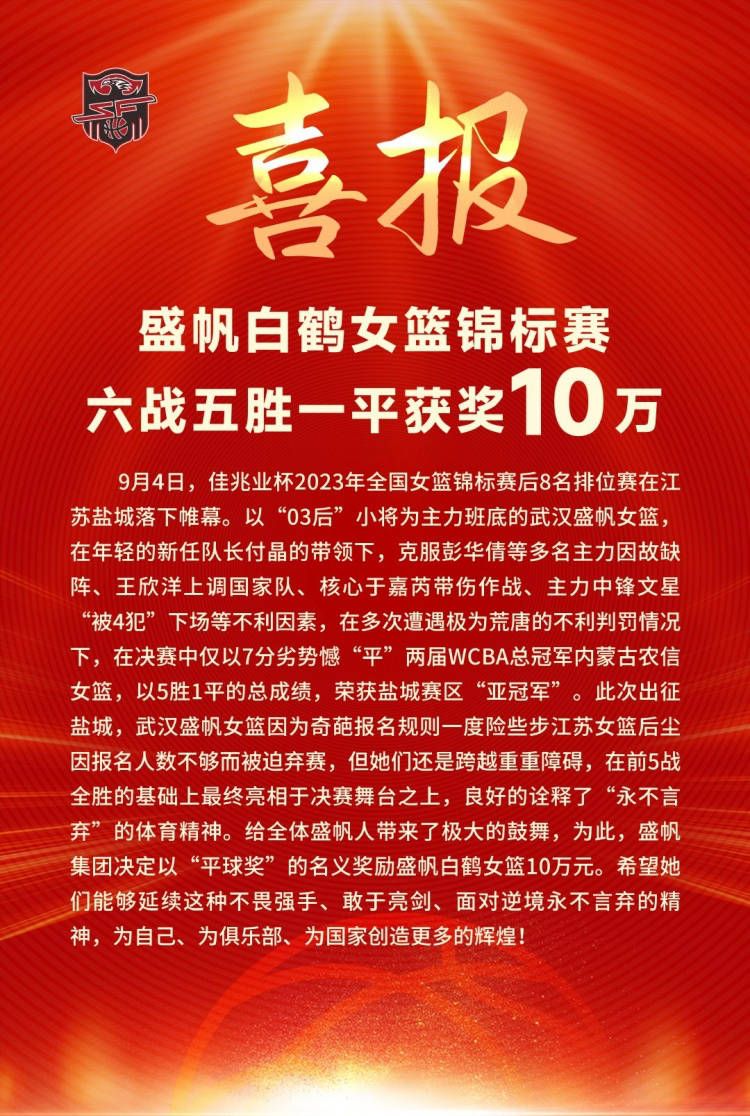 喜报

盛帆白鹤女篮锦标赛
六战五胜一平获奖10万

9月4日，佳兆业杯2023年全国女篮锦标赛后8名排位赛在江苏盐城落下帷幕。以“03后”小将为主力班底的武汉盛帆女篮，在年轻的新任队长付晶的带领下，克服彭华倩等多名主力因故缺阵、王欣洋上调国家队、核心于嘉芮带伤作战、主力中锋文星“被4犯”下场等不利因素，在多次遭遇极为荒唐的不利判罚情况下，在决赛中仅以7分劣势憾“平”两届WCBA总冠军内蒙古农信女篮，以5胜1平的总成绩，荣获盐城赛区“亚冠军”。此次出征盐城，武汉盛帆女篮因为奇葩报名规则一度险些步江苏女篮后尘因报名人数不够而被迫弃赛，但她们还是跨越重重障碍，在前5战全胜的基础上最终亮相于决赛舞台之上，良好的诠释了“永不言弃”的体育精神。给全体盛帆人带来了极大的鼓舞，为此，盛帆集团决定以“平球奖”的名义奖励盛帆白鹤女篮10万元。希望她们能够延续这种不畏强手、敢于亮剑、面对逆境永不言弃的精神，为自己、为俱乐部、为国家创造更多的辉煌！